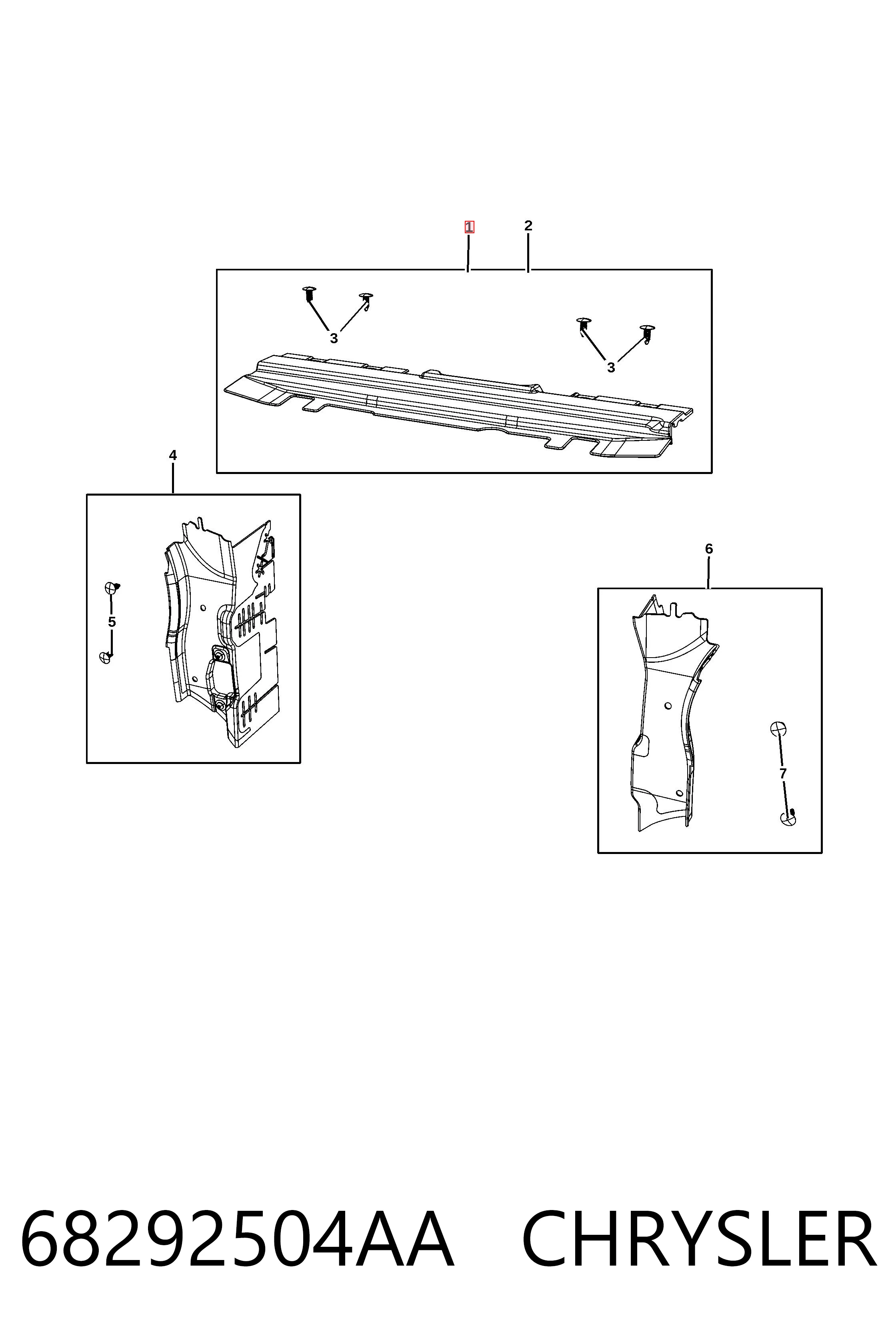 1
2
3
3
4
5
6
7
68292504AA CHRYSLER